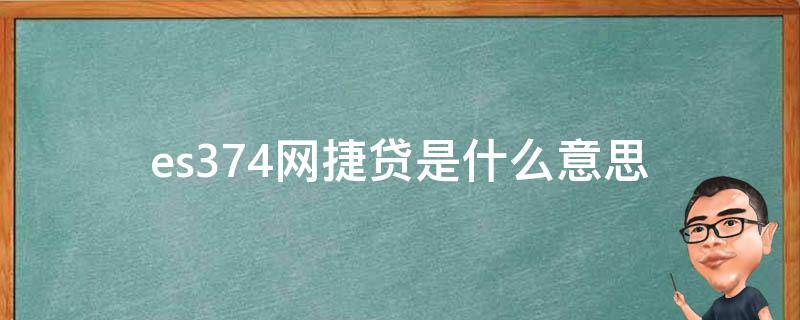 es374网捷贷是什么意思